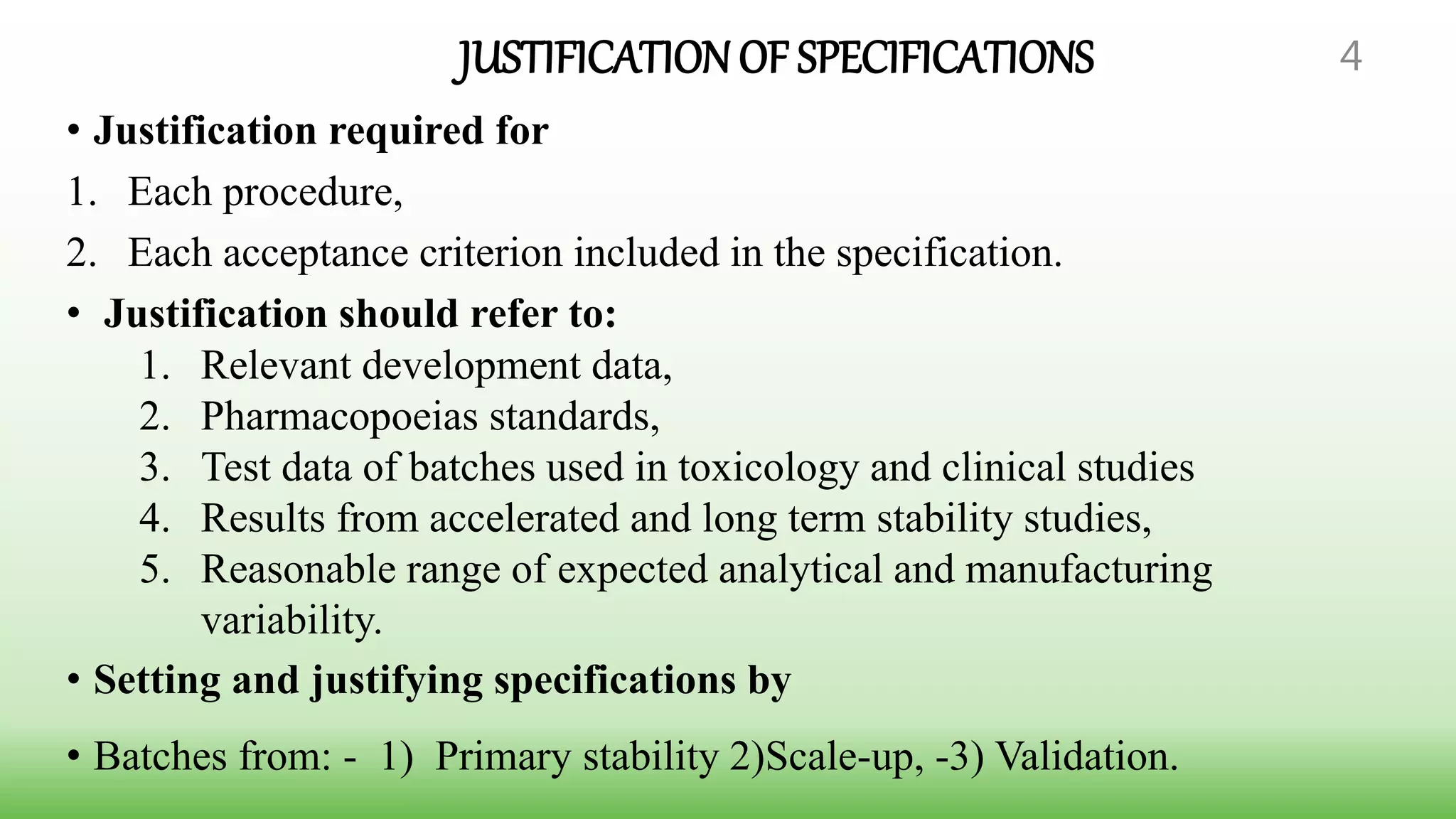 JUSTIFICATION OF SPECIFICATIONS

4

• Justification required for

1. Each procedure,

2. Each acceptance criterion included in the specification.

• Justification should refer to:

1. Relevant development data,
2. Pharmacopoeias standards,
3. Test data of batches used in toxicology and clinical studies
4. Results from accelerated and long term stability studies,
5. Reasonable range of expected analytical and manufacturing variability.

• Setting and justifying specifications by

• Batches from: - 1) Primary stability 2)Scale-up, -3) Validation.